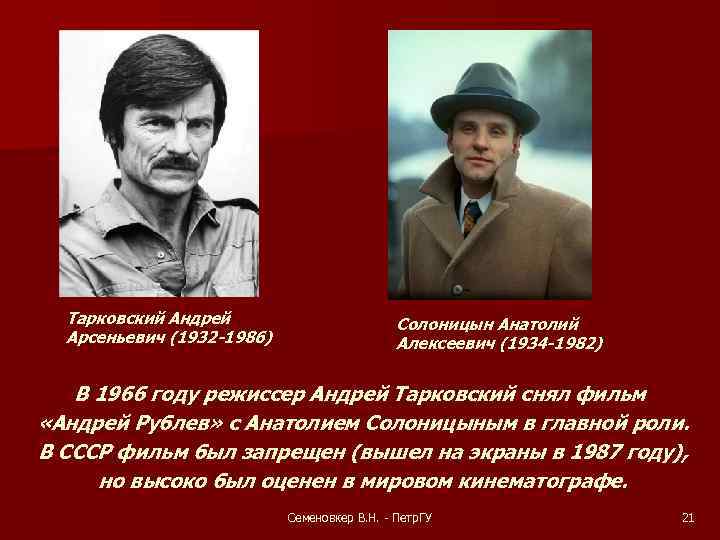 Тарковский Андрей Арсеньевич (1932-1986)

Солоницын Анатолий Алексеевич (1934-1982)

В 1966 году режиссер Андрей Тарковский снял фильм «Андрей Рублев» с Анатолием Солоницыным в главной роли. В СССР фильм был запрещен (вышел на экраны в 1987 году), но высоко был оценен в мировом кинематографе.

Семеновкер В.Н. - ПетрГУ

21